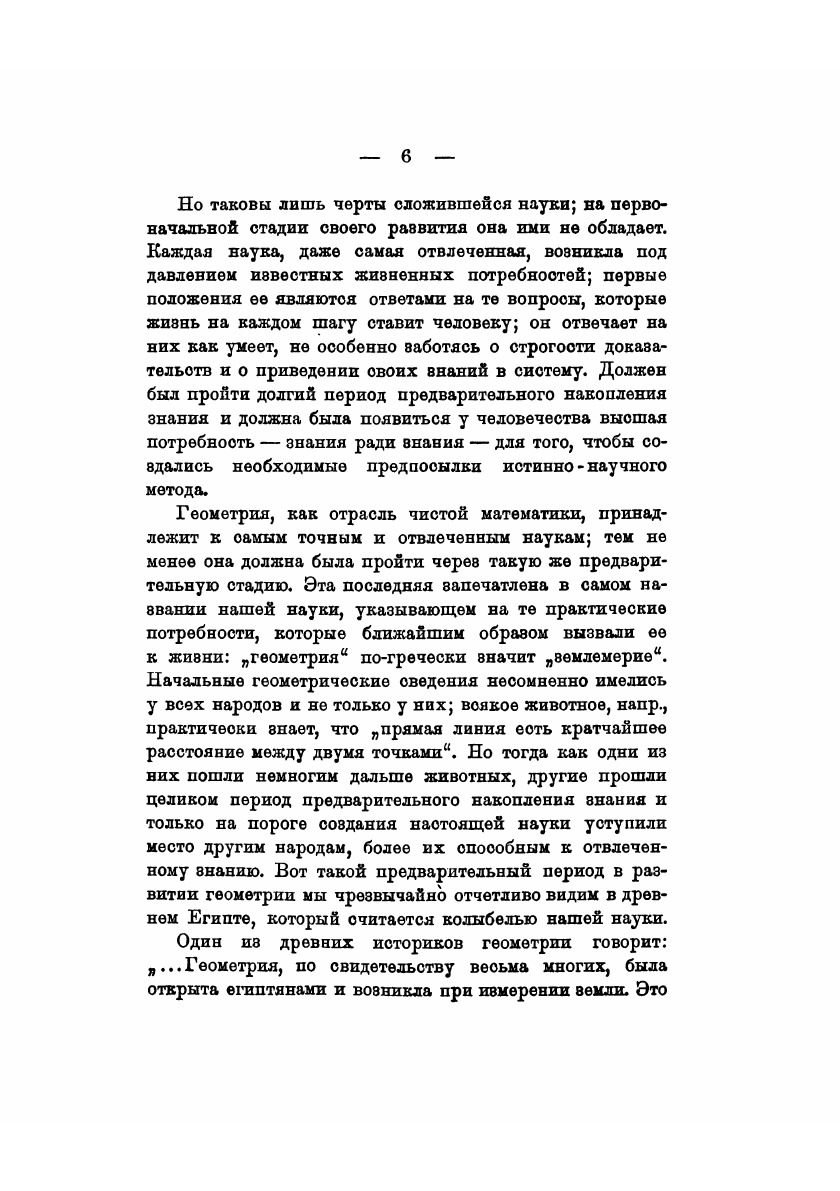 — 6 —

Но таковы лишь черты сложившейся науки; на первоначальной стадии своего развития она ими не обладает. Каждая наука, даже самая отвлеченная, возникла под давлением известных жизненных потребностей; первые положения ее являются ответами на те вопросы, которые жизнь на каждом шагу ставит человеку; он отвечает на них как умеет, не особенно заботясь о строгости доказательств и о приведении своих знаний в систему. Должен был пройти долгий период предварительного накопления знания и должна была появиться у человечества высшая потребность — знания ради знания — для того, чтобы создались необходимые предпосылки истинно-научного метода.

Геометрия, как отрасль чистой математики, принадлежит к самым точным и отвлеченным наукам; тем не менее она должна была пройти через такую же предварительную стадию. Эта последняя запечатлена в самом названии нашей науки, указывающем на те практические потребности, которые ближайшим образом вызвали ее к жизни: „геометрия“ по-гречески значит „землемерие“. Начальные геометрические сведения несомненно имелись у всех народов и не только у них; всякое животное, напр., практически знает, что „прямая линия есть кратчайшее расстояние между двумя точками“. Но тогда как одни из них пошли немногим дальше животных, другие прошли целиком период предварительного накопления знания и только на пороге создания настоящей науки уступили место другим народам, более их способным к отвлеченному знанию. Вот такой предварительный период в развитии геометрии мы чрезвычайно отчетливо видим в древнем Египте, который считается колыбелью нашей науки.

Один из древних историков геометрии говорит: „...Геометрия, по свидетельству весьма многих, была открыта египтянами и возникла при измерении земли. Это